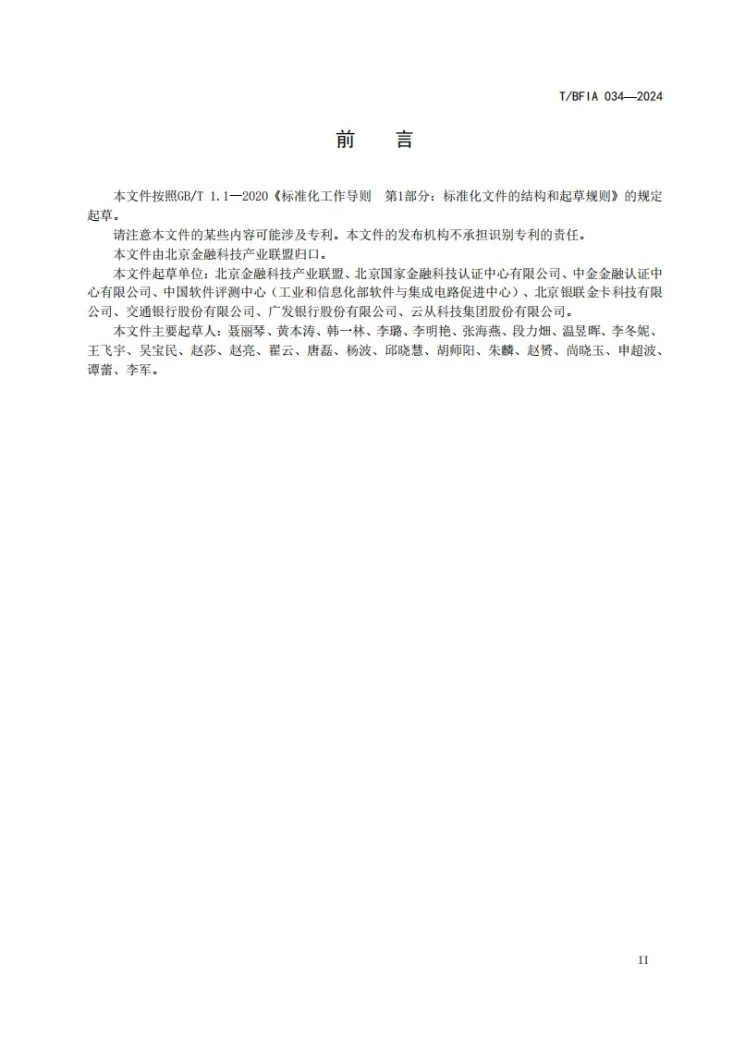 T/BFIA 034—2024

前　言

本文件按照GB/T 1.1—2020《标准化工作导则　第1部分：标准化文件的结构和起草规则》的规定起草。

请注意本文件的某些内容可能涉及专利。本文件的发布机构不承担识别专利的责任。

本文件由北京金融科技产业联盟归口。

本文件起草单位：北京金融科技产业联盟、北京国家金融科技认证中心有限公司、中金金融认证中心有限公司、中国软件评测中心（工业和信息化部软件与集成电路促进中心）、北京银联金卡科技有限公司、交通银行股份有限公司、广发银行股份有限公司、云从科技集团股份有限公司。

本文件主要起草人：聂丽琴、黄本涛、韩一林、李璐、李明艳、张海燕、段力畑、温昱晖、李冬妮、王飞宇、吴宝民、赵莎、赵亮、翟云、唐磊、杨波、邱晓慧、胡师阳、朱麟、赵赟、尚晓玉、申超波、谭蕾、李军。

II